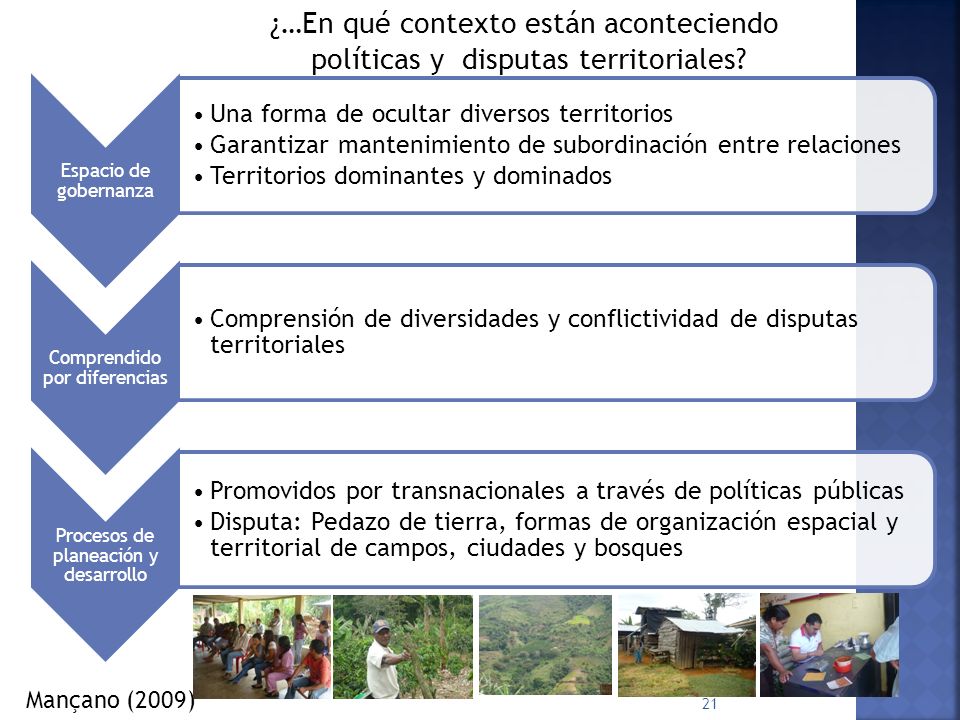 ¿…En qué contexto están aconteciendo políticas y disputas territoriales?

Espacio de gobernanza

• Una forma de ocultar diversos territorios
• Garantizar mantenimiento de subordinación entre relaciones
• Territorios dominantes y dominados

Comprendido por diferencias

• Comprensión de diversidades y conflictividad de disputas territoriales

Procesos de planeación y desarrollo

• Promovidos por transnacionales a través de políticas públicas
• Disputa: Pedazo de tierra, formas de organización espacial y territorial de campos, ciudades y bosques

Mançano (2009)

21